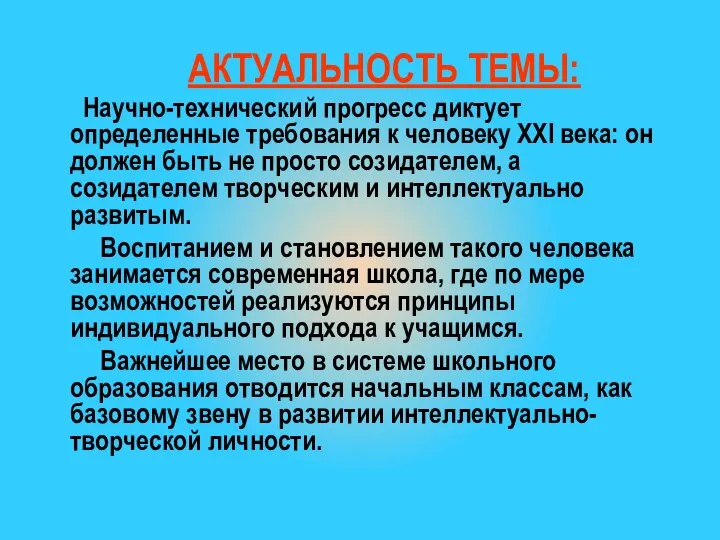 АКТУАЛЬНОСТЬ ТЕМЫ:

Научно-технический прогресс диктует определенные требования к человеку XXI века: он должен быть не просто созидателем, а созидателем творческим и интеллектуально развитым.

Воспитанием и становлением такого человека занимается современная школа, где по мере возможностей реализуются принципы индивидуального подхода к учащимся.

Важнейшее место в системе школьного образования отводится начальным классам, как базовому звену в развитии интеллектуально-творческой личности.